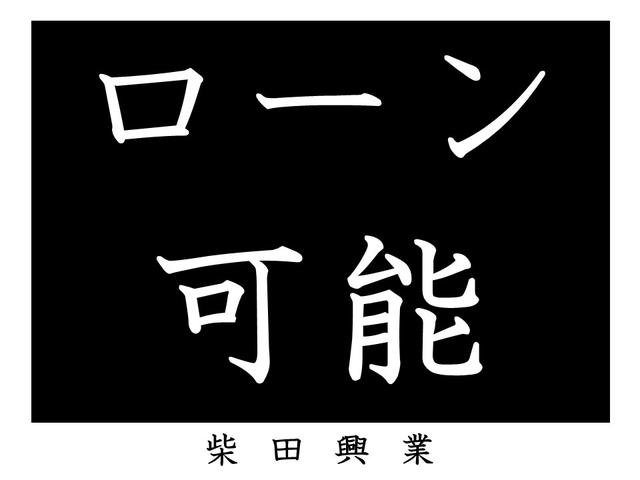 ローン
可能

柴田興業